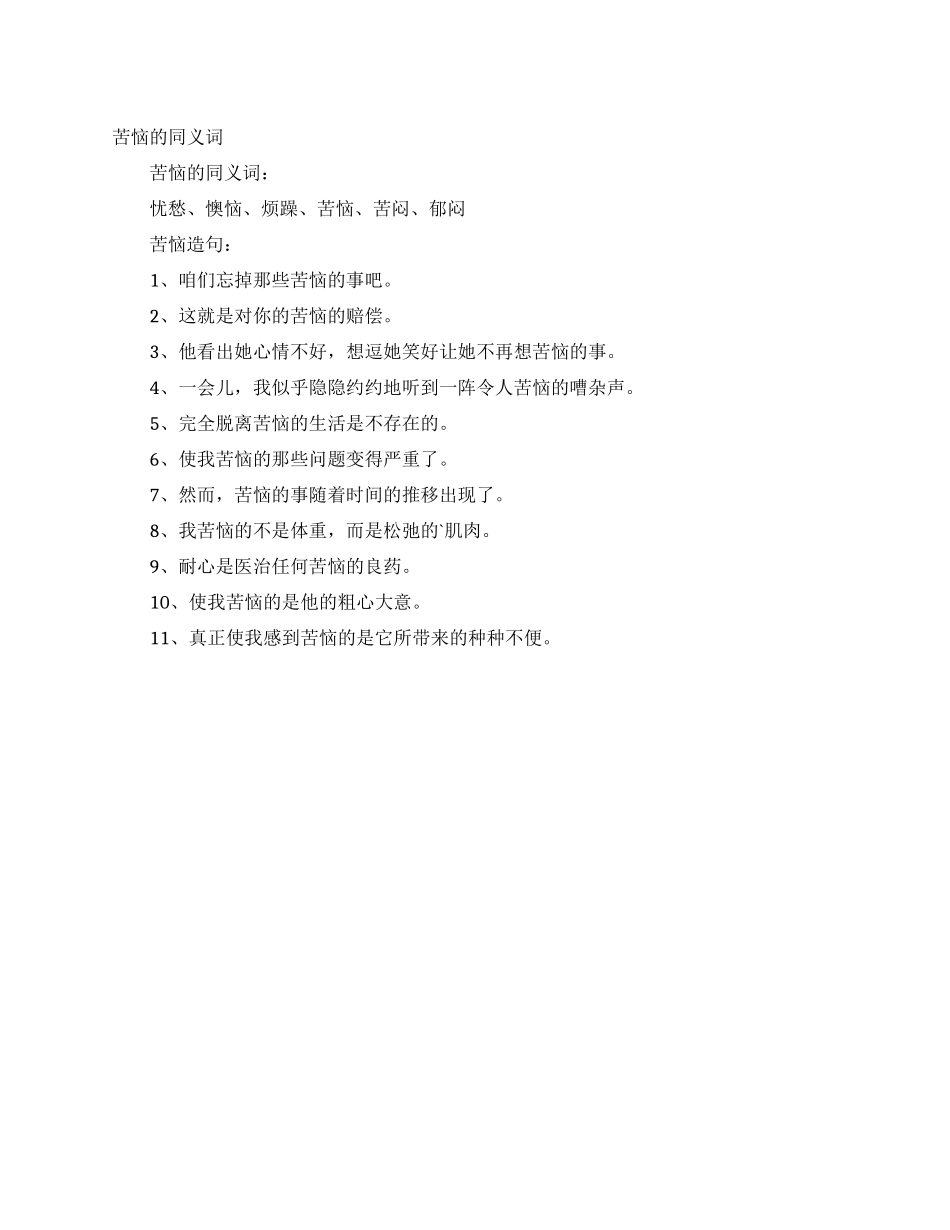 苦恼的同义词

苦恼的同义词：

忧愁、懊恼、烦躁、苦恼、苦闷、郁闷

苦恼造句：

1、咱们忘掉那些苦恼的事吧。

2、这就是对你的苦恼的赔偿。

3、他看出她心情不好，想逗她笑好让她不再想苦恼的事。

4、一会儿，我似乎隐隐约约地听到一阵令人苦恼的嘈杂声。

5、完全脱离苦恼的生活是不存在的。

6、使我苦恼的那些问题变得严重了。

7、然而，苦恼的事随着时间的推移出现了。

8、我苦恼的不是体重，而是松弛的`肌肉。

9、耐心是医治任何苦恼的良药。

10、使我苦恼的是他的粗心大意。

11、真正使我感到苦恼的是它所带来的种种不便。